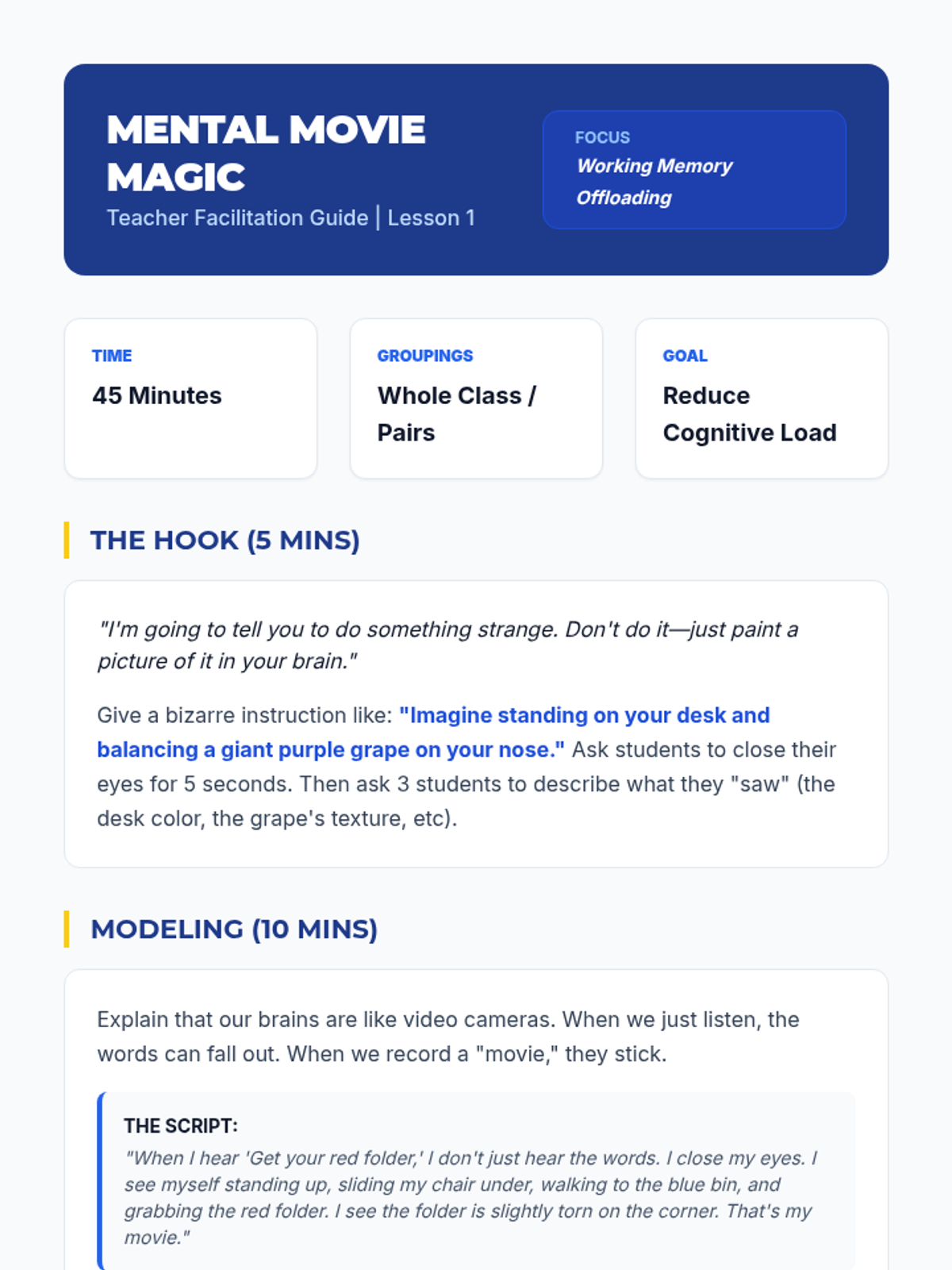 MENTAL MOVIE MAGIC

Teacher Facilitation Guide | Lesson 1

FOCUS
Working Memory Offloading

TIME
45 Minutes

GROUPINGS
Whole Class / Pairs

GOAL
Reduce Cognitive Load

THE HOOK (5 MINS)

"I'm going to tell you to do something strange. Don't do it—just paint a picture of it in your brain."

Give a bizarre instruction like: "Imagine standing on your desk and balancing a giant purple grape on your nose." Ask students to close their eyes for 5 seconds. Then ask 3 students to describe what they "saw" (the desk color, the grape's texture, etc).

MODELING (10 MINS)

Explain that our brains are like video cameras. When we just listen, the words can fall out. When we record a "movie," they stick.

THE SCRIPT:
"When I hear 'Get your red folder,' I don't just hear the words. I close my eyes. I see myself standing up, sliding my chair under, walking to the blue bin, and grabbing the red folder. I see the folder is slightly torn on the corner. That's my movie."